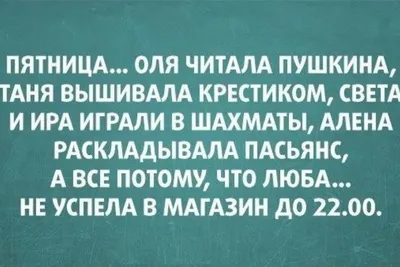 ПЯТНИЦА... ОЛЯ ЧИТАЛА ПУШКИНА, ТАНЯ ВЫШИВАЛА КРЕСТИКОМ, СВЕТА И ИРА ИГРАЛИ В ШАХМАТЫ, АЛЕНА РАСКЛАДЫВАЛА ПАСЬЯНС, А ВСЕ ПОТОМУ, ЧТО ЛЮБА... НЕ УСПЕЛА В МАГАЗИН ДО 22.00.